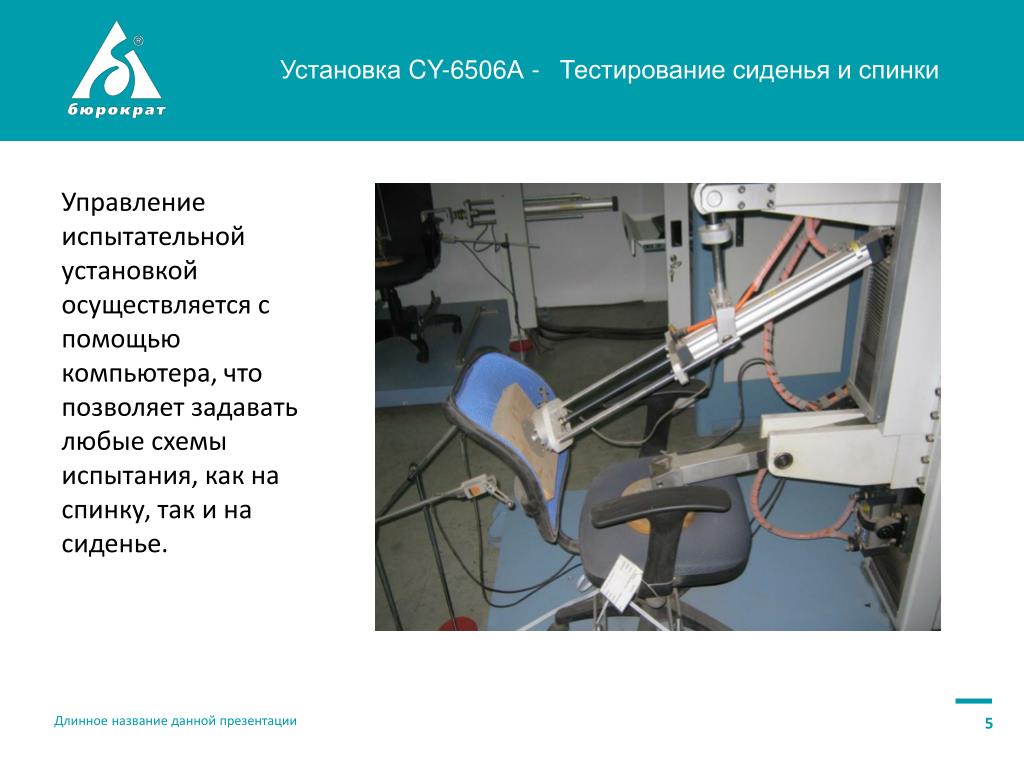 бюрократ

Установка CY-6506A - Тестирование сиденья и спинки

Управление испытательной установкой осуществляется с помощью компьютера, что позволяет задавать любые схемы испытания, как на спинку, так и на сиденье.

Длинное название данной презентации

5